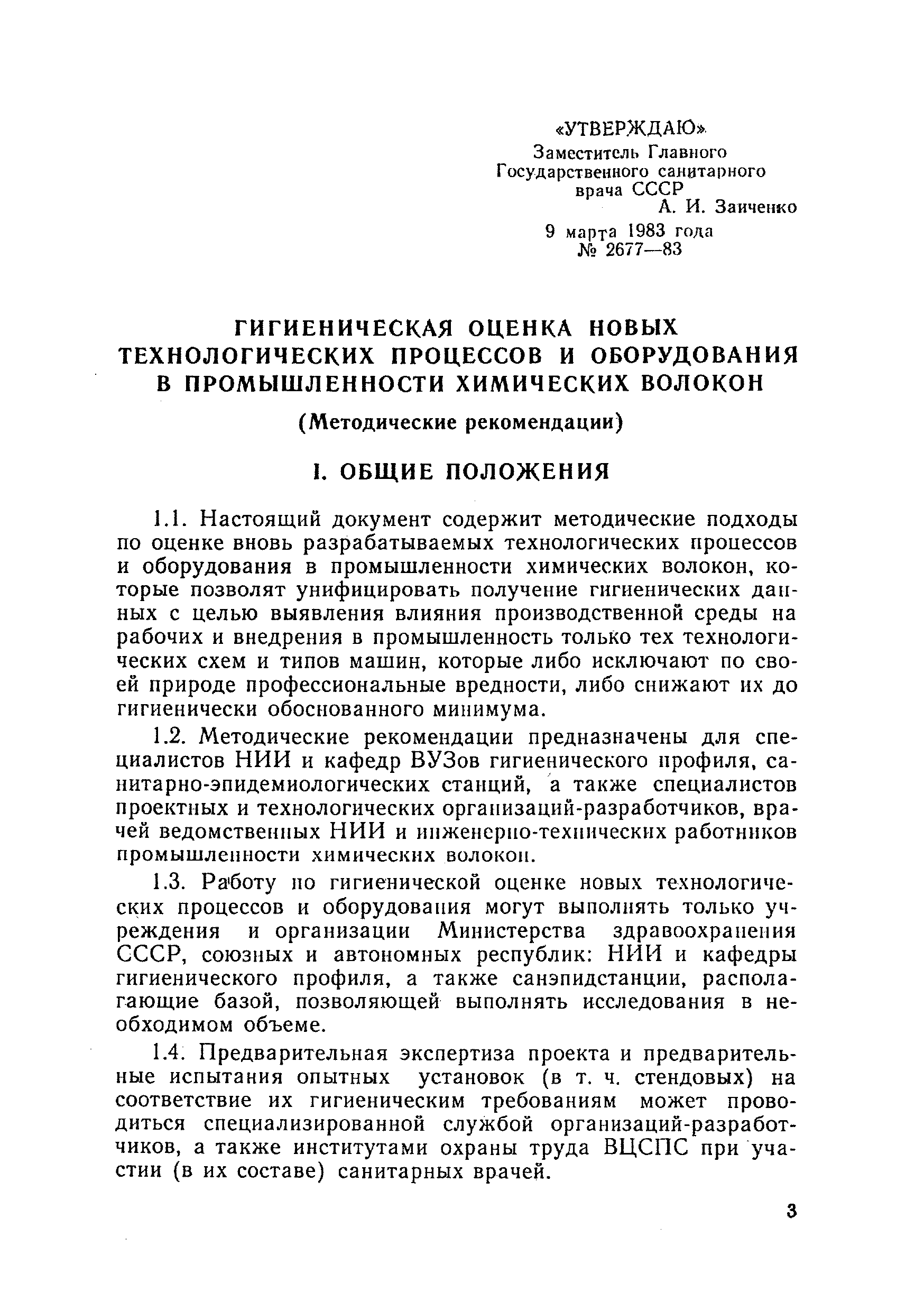 «УТВЕРЖДАЮ»
Заместитель Главного
Государственного санитарного
врача СССР
А. И. Заиченко
9 марта 1983 года
№ 2677—83

ГИГИЕНИЧЕСКАЯ ОЦЕНКА НОВЫХ ТЕХНОЛОГИЧЕСКИХ ПРОЦЕССОВ И ОБОРУДОВАНИЯ В ПРОМЫШЛЕННОСТИ ХИМИЧЕСКИХ ВОЛОКОН

(Методические рекомендации)

I. ОБЩИЕ ПОЛОЖЕНИЯ

1.1. Настоящий документ содержит методические подходы по оценке вновь разрабатываемых технологических процессов и оборудования в промышленности химических волокон, которые позволят унифицировать получение гигиенических данных с целью выявления влияния производственной среды на рабочих и внедрения в промышленность только тех технологических схем и типов машин, которые либо исключают по своей природе профессиональные вредности, либо снижают их до гигиенически обоснованного минимума.

1.2. Методические рекомендации предназначены для специалистов НИИ и кафедр ВУЗов гигиенического профиля, санитарно-эпидемиологических станций, а также специалистов проектных и технологических организаций-разработчиков, врачей ведомственных НИИ и инженерно-технических работников промышленности химических волокон.

1.3. Работу по гигиенической оценке новых технологических процессов и оборудования могут выполнять только учреждения и организации Министерства здравоохранения СССР, союзных и автономных республик: НИИ и кафедры гигиенического профиля, а также санэпидстанции, располагающие базой, позволяющей выполнять исследования в необходимом объеме.

1.4. Предварительная экспертиза проекта и предварительные испытания опытных установок (в т. ч. стендовых) на соответствие их гигиеническим требованиям может проводиться специализированной службой организаций-разработчиков, а также институтами охраны труда ВЦСПС при участии (в их составе) санитарных врачей.

3